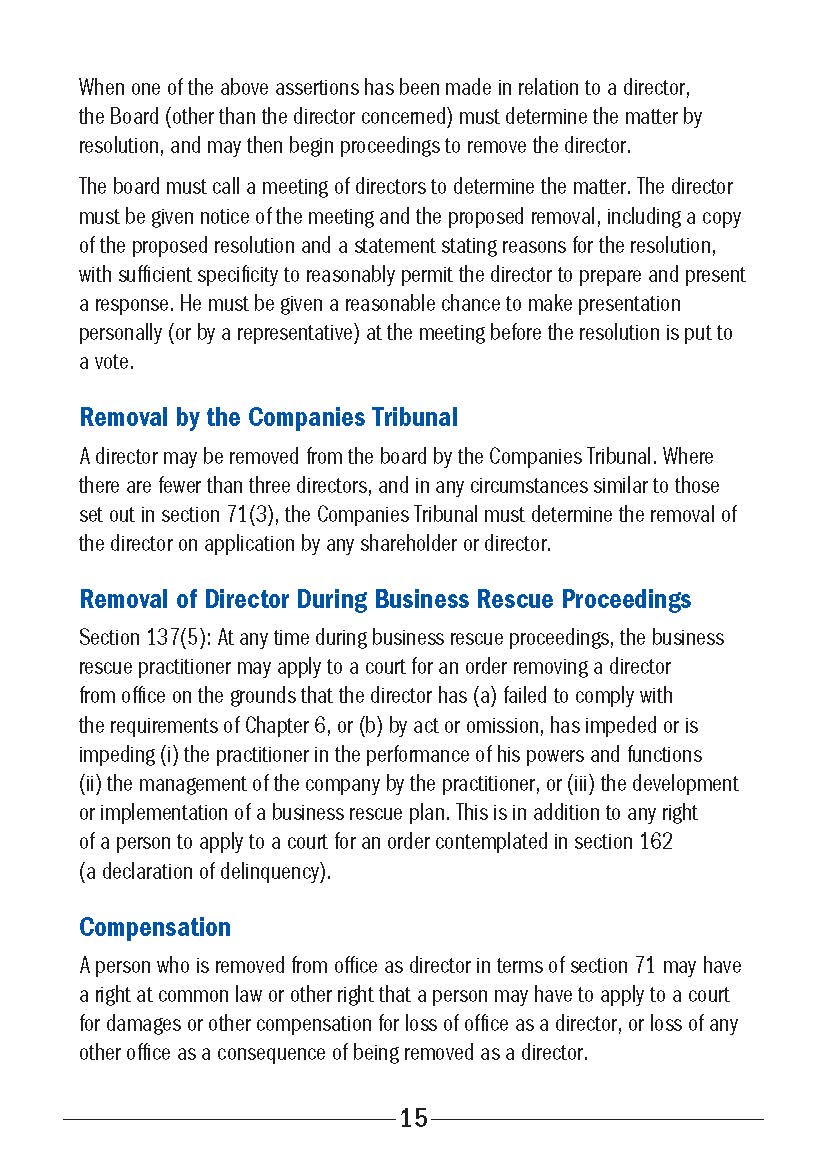 When one of the above assertions has been made in relation to a director, the Board (other than the director concerned) must determine the matter by resolution, and may then begin proceedings to remove the director.

The board must call a meeting of directors to determine the matter. The director must be given notice of the meeting and the proposed removal, including a copy of the proposed resolution and a statement stating reasons for the resolution, with sufficient specificity to reasonably permit the director to prepare and present a response. He must be given a reasonable chance to make presentation personally (or by a representative) at the meeting before the resolution is put to a vote.

Removal by the Companies Tribunal

A director may be removed from the board by the Companies Tribunal. Where there are fewer than three directors, and in any circumstances similar to those set out in section 71(3), the Companies Tribunal must determine the removal of the director on application by any shareholder or director.

Removal of Director During Business Rescue Proceedings

Section 137(5): At any time during business rescue proceedings, the business rescue practitioner may apply to a court for an order removing a director from office on the grounds that the director has (a) failed to comply with the requirements of Chapter 6, or (b) by act or omission, has impeded or is impeding (i) the practitioner in the performance of his powers and functions (ii) the management of the company by the practitioner, or (iii) the development or implementation of a business rescue plan. This is in addition to any right of a person to apply to a court for an order contemplated in section 162 (a declaration of delinquency).

Compensation

A person who is removed from office as director in terms of section 71 may have a right at common law or other right that a person may have to apply to a court for damages or other compensation for loss of office as a director, or loss of any other office as a consequence of being removed as a director.

15